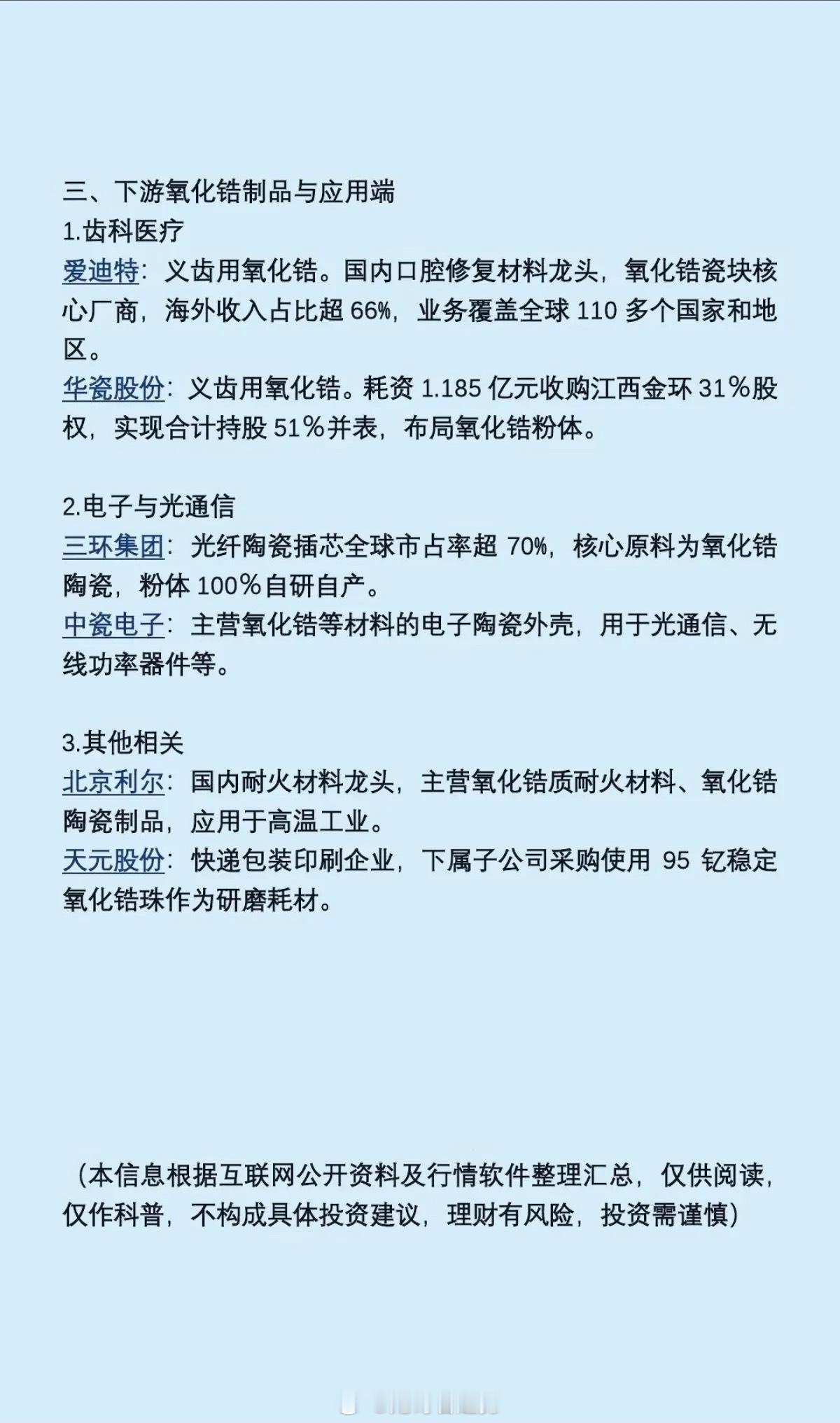 三、下游氧化锆制品与应用端
1.齿科医疗
爱迪特：义齿用氧化锆。国内口腔修复材料龙头，氧化锆瓷块核心厂商，海外收入占比超 66%，业务覆盖全球 110 多个国家和地区。
华瓷股份：义齿用氧化锆。耗资 1.185 亿元收购江西金环 31％股权，实现合计持股 51％并表，布局氧化锆粉体。

2.电子与光通信
三环集团：光纤陶瓷插芯全球市占率超 70%，核心原料为氧化锆陶瓷，粉体 100％自研自产。
中瓷电子：主营氧化锆等材料的电子陶瓷外壳，用于光通信、无线功率器件等。

3.其他相关
北京利尔：国内耐火材料龙头，主营氧化锆质耐火材料、氧化锆陶瓷制品，应用于高温工业。
天元股份：快递包装印刷企业，下属子公司采购使用 95 钇稳定氧化锆珠作为研磨耗材。

（本信息根据互联网公开资料及行情软件整理汇总，仅供阅读，仅作科普，不构成具体投资建议，理财有风险，投资需谨慎）